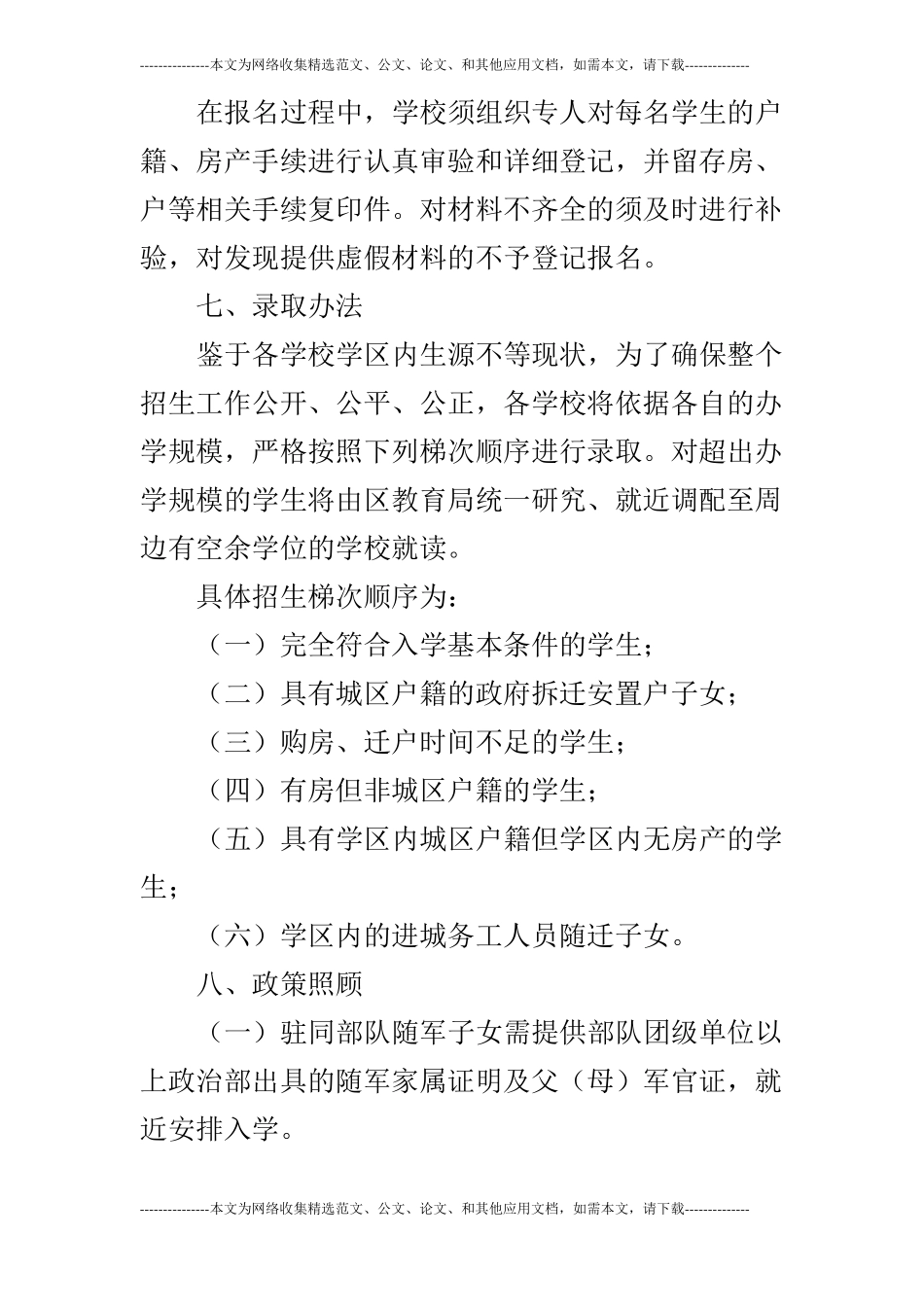 ---------------本文为网络收集精选范文、公文、论文、和其他应用文档，如需本文，请下载--------------

在报名过程中，学校须组织专人对每名学生的户籍、房产手续进行认真审验和详细登记，并留存房、户等相关手续复印件。对材料不齐全的须及时进行补验，对发现提供虚假材料的不予登记报名。

七、录取办法

鉴于各学校学区内生源不等现状，为了确保整个招生工作公开、公平、公正，各学校将依据各自的办学规模，严格按照下列梯次顺序进行录取。对超出办学规模的学生将由区教育局统一研究、就近调配至周边有空余学位的学校就读。

具体招生梯次顺序为：

（一）完全符合入学基本条件的学生；

（二）具有城区户籍的政府拆迁安置户子女；

（三）购房、迁户时间不足的学生；

（四）有房但非城区户籍的学生；

（五）具有学区内城区户籍但学区内无房产的学生；

（六）学区内的进城务工人员随迁子女。

八、政策照顾

（一）驻同部队随军子女需提供部队团级单位以上政治部出具的随军家属证明及父（母）军官证，就近安排入学。

---------------本文为网络收集精选范文、公文、论文、和其他应用文档，如需本文，请下载--------------